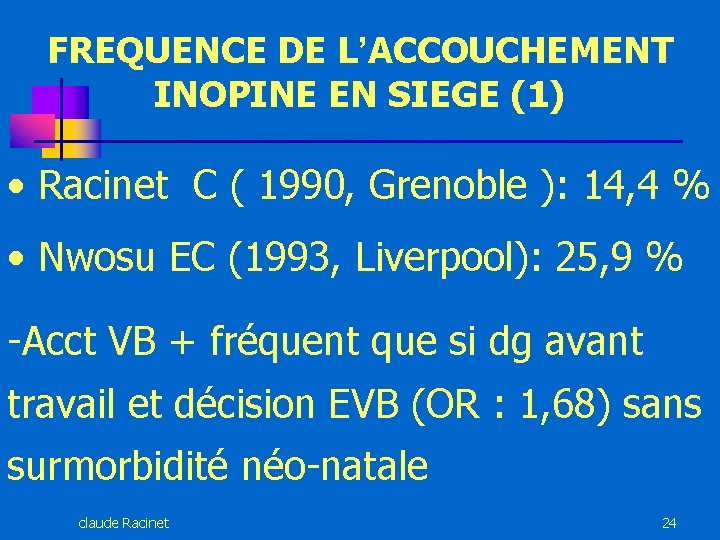 FREQUENCE DE L'ACCOUCHEMENT INOPINE EN SIEGE (1)

• Racinet C ( 1990, Grenoble ): 14,4 %

• Nwosu EC (1993, Liverpool): 25,9 %

-Acct VB + fréquent que si dg avant travail et décision EVB (OR : 1,68) sans surmorbidité néo-natale

claude Racinet

24